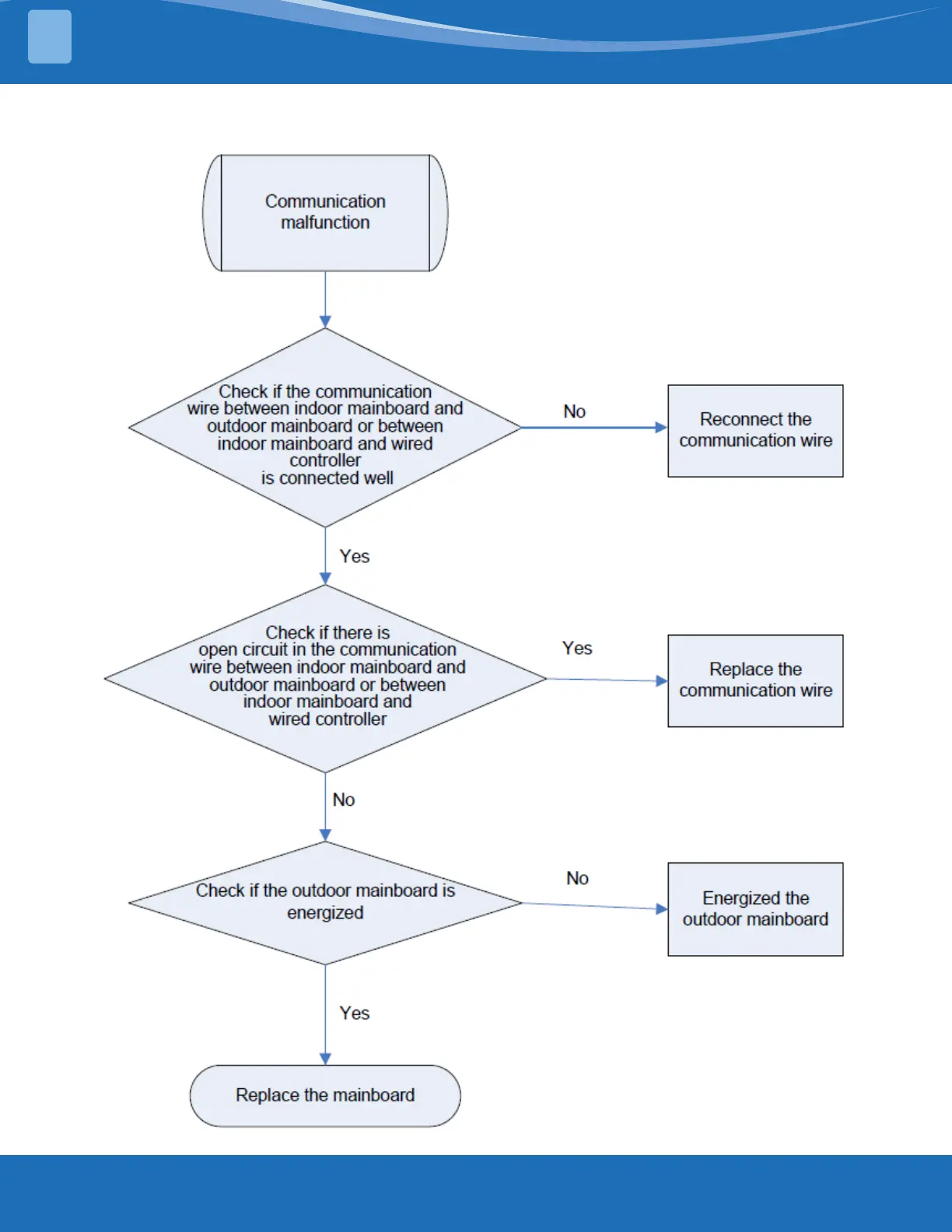 Communication malfunction

Check if the communication wire between indoor mainboard and outdoor mainboard or between indoor mainboard and wired controller is connected well

No

Reconnect the communication wire

Yes

Check if there is open circuit in the communication wire between indoor mainboard and outdoor mainboard or between indoor mainboard and wired controller

Yes

Replace the communication wire

No

Check if the outdoor mainboard is energized

No

Energized the outdoor mainboard

Yes

Replace the mainboard